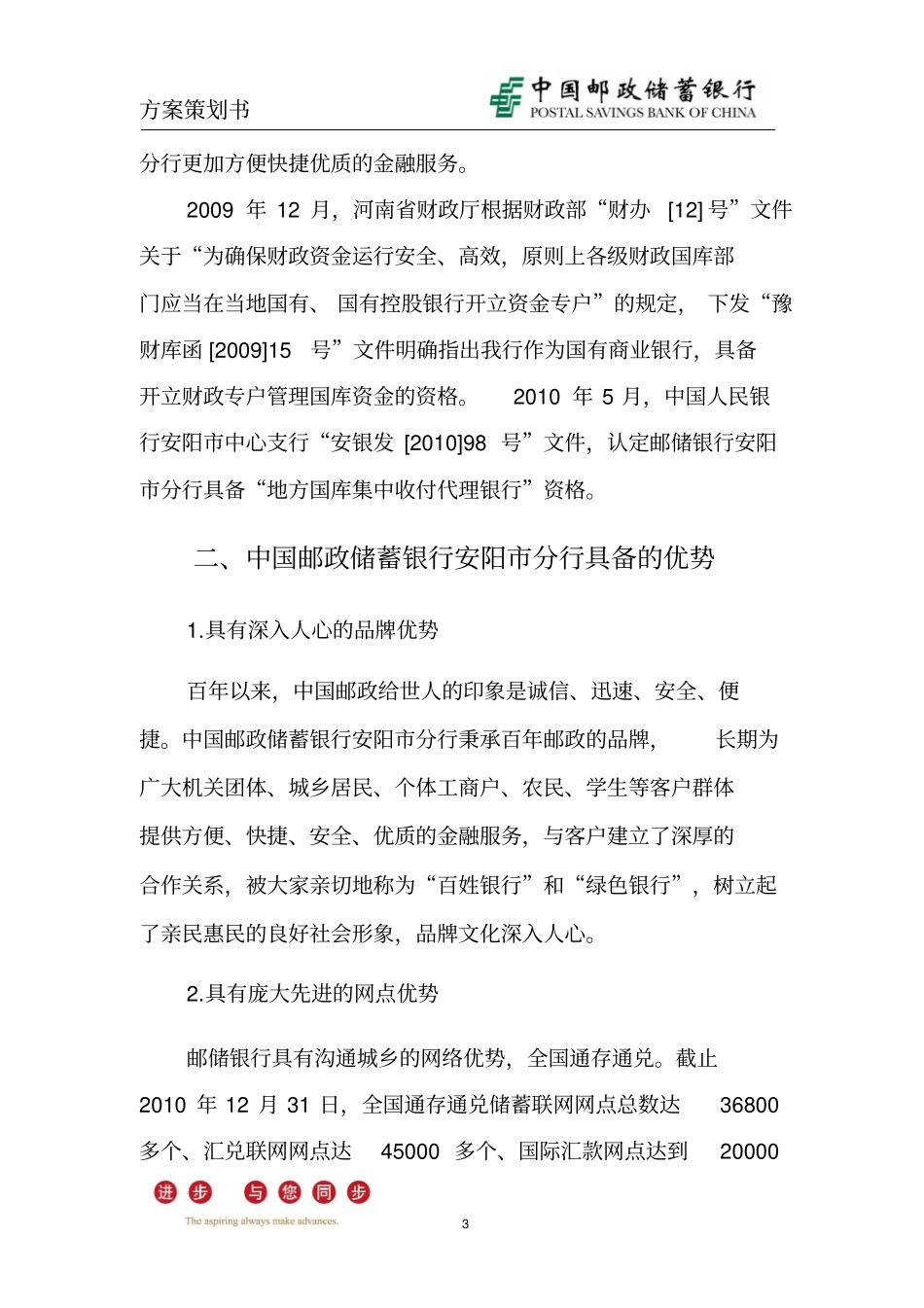 方案策划书

中国邮政储蓄银行
POSTAL SAVINGS BANK OF CHINA

分行更加方便快捷优质的金融服务。

2009 年 12 月，河南省财政厅根据财政部“财办 [12] 号”文件关于“为确保财政资金运行安全、高效，原则上各级财政国库部门应当在当地国有、国有控股银行开立资金专户”的规定，下发“豫财库函 [2009]15 号”文件明确指出我行作为国有商业银行，具备开立财政专户管理国库资金的资格。 2010 年 5 月，中国人民银行安阳市中心支行“安银发 [2010]98 号”文件，认定邮储银行安阳市分行具备“地方国库集中收付代理银行”资格。

二、中国邮政储蓄银行安阳市分行具备的优势

1.具有深入人心的品牌优势

百年以来，中国邮政给世人的印象是诚信、迅速、安全、便捷。中国邮政储蓄银行安阳市分行秉承百年邮政的品牌， 长期为广大机关团体、城乡居民、个体工商户、农民、学生等客户群体提供方便、快捷、安全、优质的金融服务，与客户建立了深厚的合作关系，被大家亲切地称为“百姓银行”和“绿色银行”，树立起了亲民惠民的良好社会形象，品牌文化深入人心。

2.具有庞大先进的网点优势

邮储银行具有沟通城乡的网络优势，全国通存通兑。截止 2010 年 12 月 31 日，全国通存通兑储蓄联网网点总数达 36800 多个、汇兑联网网点达 45000 多个、国际汇款网点达到 20000

进步 与您同步
The aspiring always make advances.

3